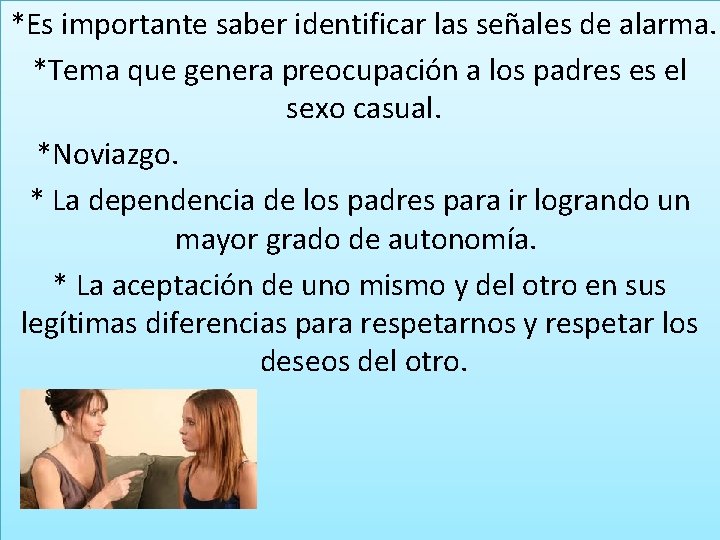 *Es importante saber identificar las señales de alarma.

*Tema que genera preocupación a los padres es el sexo casual.

*Noviazgo.

* La dependencia de los padres para ir logrando un mayor grado de autonomía.

* La aceptación de uno mismo y del otro en sus legítimas diferencias para respetarnos y respetar los deseos del otro.